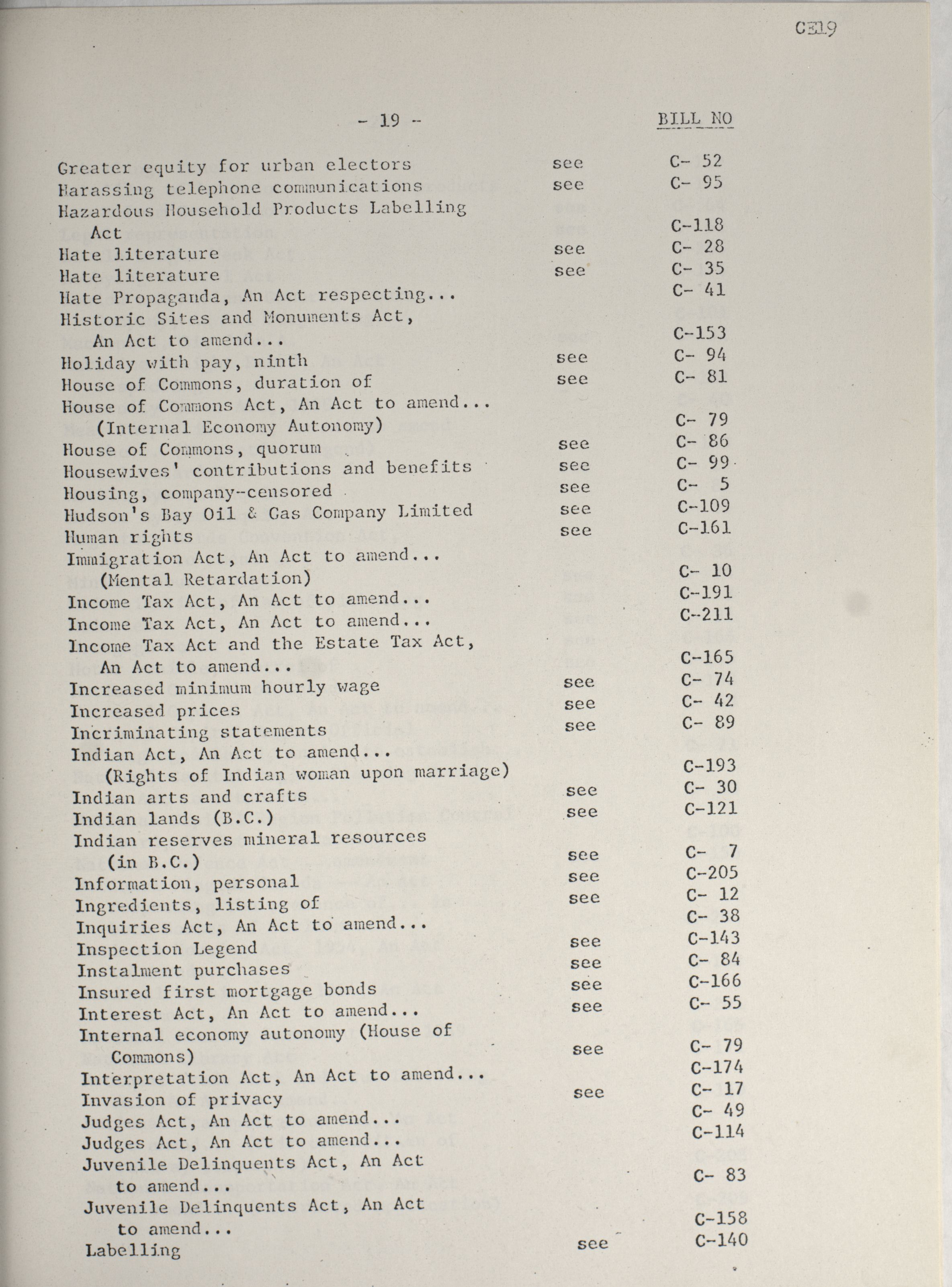 C319

- 19 -

BILL NO

Greater equity for urban electors see C- 52
Harassing telephone communications see C- 95
Hazardous Household Products Labelling Act C-118
Hate literature see C- 28
Hate literature see C- 35
Hate Propaganda, An Act respecting... C- 41
Historic Sites and Monuments Act, An Act to amend... C-153
Holiday with pay, ninth see C- 94
House of Commons, duration of see C- 81
House of Commons Act, An Act to amend... (Internal Economy Autonomy) C- 79
House of Commons, quorum see C- 86
Housewives' contributions and benefits see C- 99
Housing, company-censored see C- 5
Hudson's Bay Oil & Gas Company Limited see C-109
Human rights see C-161
Immigration Act, An Act to amend... (Mental Retardation) C- 10
Income Tax Act, An Act to amend... C-191
Income Tax Act, An Act to amend... C-211
Income Tax Act and the Estate Tax Act, An Act to amend... C-165
Increased minimum hourly wage see C- 74
Increased prices see C- 42
Incriminating statements see C- 89
Indian Act, An Act to amend... (Rights of Indian woman upon marriage) C-193
Indian arts and crafts see C- 30
Indian lands (B.C.) see C-121
Indian reserves mineral resources (in B.C.) see C- 7
Information, personal see C-205
Ingredients, listing of see C- 12
Inquiries Act, An Act to amend... C- 38
Inspection Legend see C-143
Instalment purchases see C- 84
Insured first mortgage bonds see C-166
Interest Act, An Act to amend... see C- 55
Internal economy autonomy (House of Commons) see C- 79
Interpretation Act, An Act to amend... C-174
Invasion of privacy see C- 17
Judges Act, An Act to amend... C- 49
Judges Act, An Act to amend... C-114
Juvenile Delinquents Act, An Act to amend... C- 83
Juvenile Delinquents Act, An Act to amend... C-158
Labelling see C-140